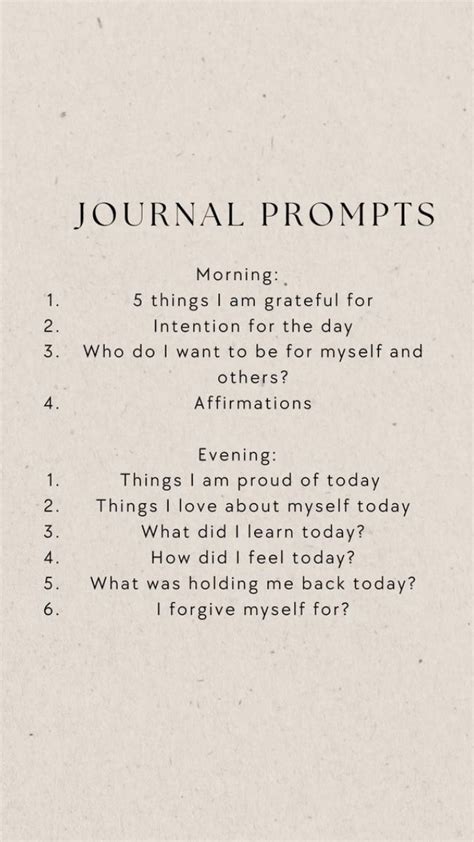 JOURNAL PROMPTS

Morning:
1. 5 things I am grateful for
2. Intention for the day
3. Who do I want to be for myself and others?
4. Affirmations

Evening:
1. Things I am proud of today
2. Things I love about myself today
3. What did I learn today?
4. How did I feel today?
5. What was holding me back today?
6. I forgive myself for?